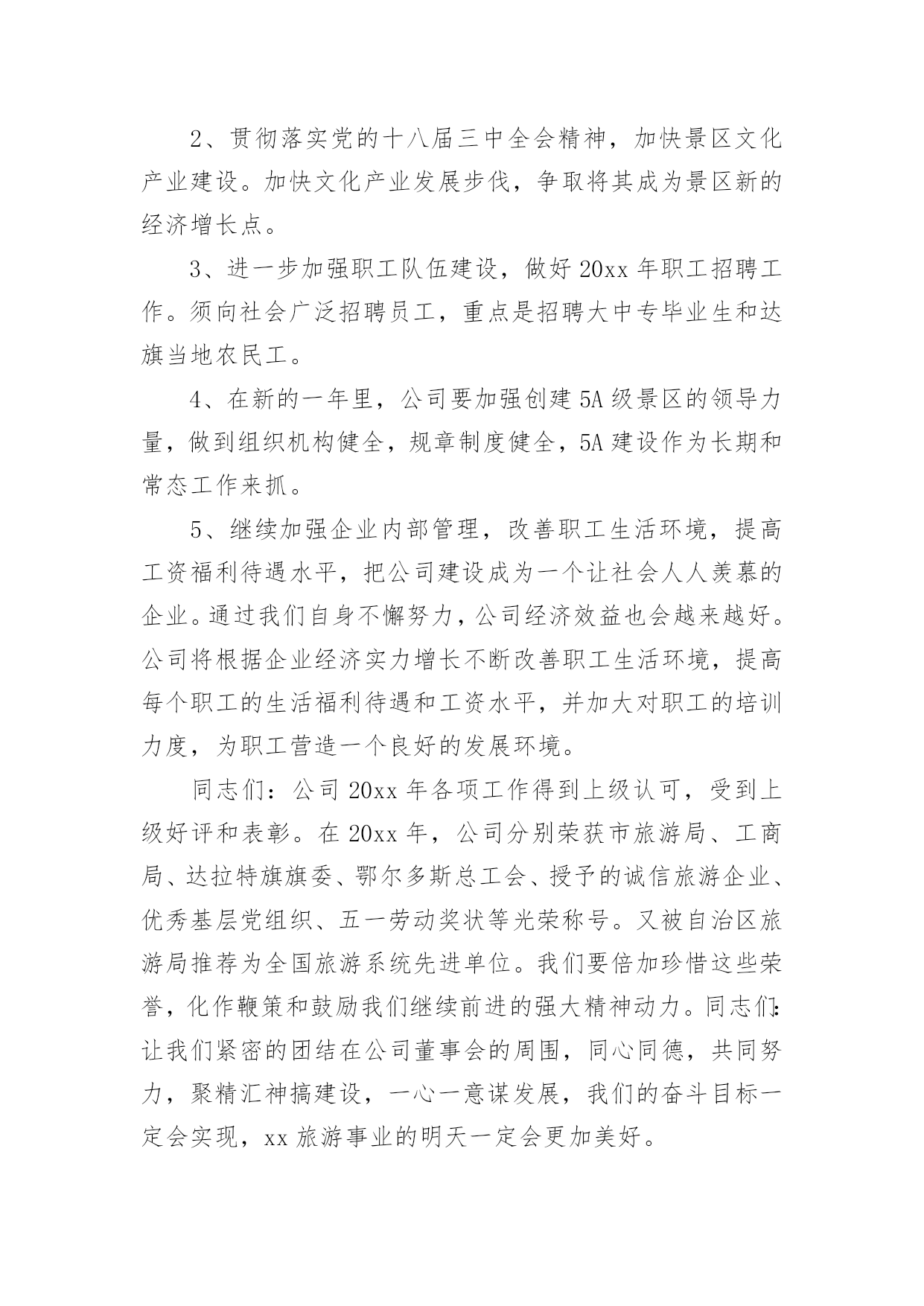 2、贯彻落实党的十八届三中全会精神，加快景区文化产业建设。加快文化产业发展步伐，争取将其成为景区新的经济增长点。

3、进一步加强职工队伍建设，做好 20xx 年职工招聘工作。须向社会广泛招聘员工，重点是招聘大中专毕业生和达旗当地农民工。

4、在新的一年里，公司要加强创建 5A 级景区的领导力量，做到组织机构健全，规章制度健全，5A 建设作为长期和常态工作来抓。

5、继续加强企业内部管理，改善职工生活环境，提高工资福利待遇水平，把公司建设成为一个让社会人人羡慕的企业。通过我们自身不懈努力，公司经济效益也会越来越好。公司将根据企业经济实力增长不断改善职工生活环境，提高每个职工的生活福利待遇和工资水平，并加大对职工的培训力度，为职工营造一个良好的发展环境。

同志们：公司 20xx 年各项工作得到上级认可，受到上级好评和表彰。在 20xx 年，公司分别荣获市旅游局、工商局、达拉特旗旗委、鄂尔多斯总工会、授予的诚信旅游企业、优秀基层党组织、五一劳动奖状等光荣称号。又被自治区旅游局推荐为全国旅游系统先进单位。我们要倍加珍惜这些荣誉，化作鞭策和鼓励我们继续前进的强大精神动力。同志们：让我们紧密的团结在公司董事会的周围，同心同德，共同努力，聚精汇神搞建设，一心一意谋发展，我们的奋斗目标一定会实现，xx 旅游事业的明天一定会更加美好。